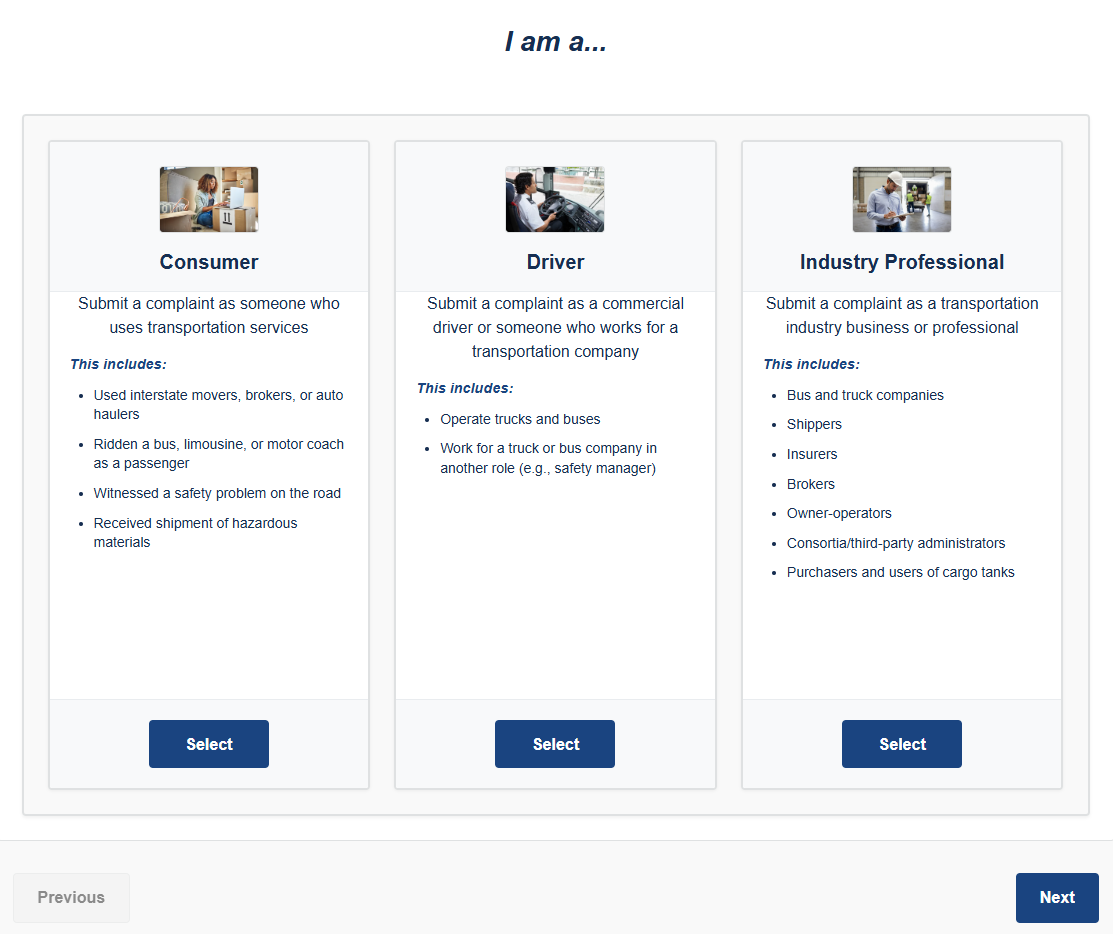 I am a...

Consumer

Submit a complaint as someone who uses transportation services

This includes:

- Used interstate movers, brokers, or auto haulers
- Ridden a bus, limousine, or motor coach as a passenger
- Witnessed a safety problem on the road
- Received shipment of hazardous materials

Select

Driver

Submit a complaint as a commercial driver or someone who works for a transportation company

This includes:

- Operate trucks and buses
- Work for a truck or bus company in another role (e.g., safety manager)

Select

Industry Professional

Submit a complaint as a transportation industry business or professional

This includes:

- Bus and truck companies
- Shippers
- Insurers
- Brokers
- Owner-operators
- Consortia/third-party administrators
- Purchasers and users of cargo tanks

Select

Previous

Next